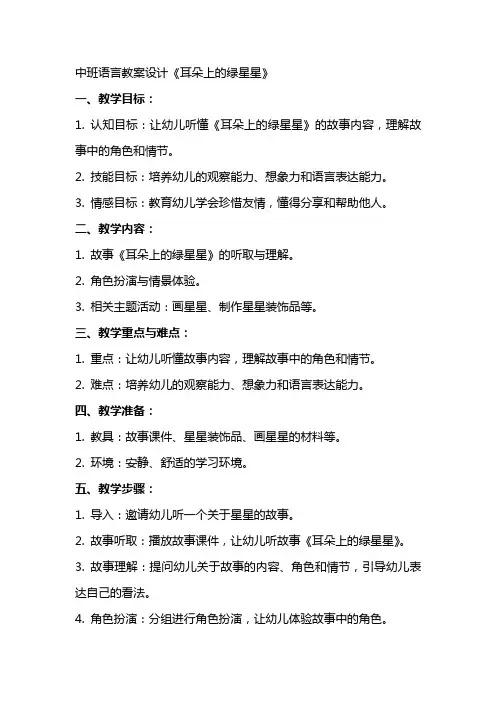 中班语言教案设计《耳朵上的绿星星》

一、教学目标：

1. 认知目标：让幼儿听懂《耳朵上的绿星星》的故事内容，理解故事中的角色和情节。

2. 技能目标：培养幼儿的观察能力、想象力和语言表达能力。

3. 情感目标：教育幼儿学会珍惜友情，懂得分享和帮助他人。

二、教学内容：

1. 故事《耳朵上的绿星星》的听取与理解。

2. 角色扮演与情景体验。

3. 相关主题活动：画星星、制作星星装饰品等。

三、教学重点与难点：

1. 重点：让幼儿听懂故事内容，理解故事中的角色和情节。

2. 难点：培养幼儿的观察能力、想象力和语言表达能力。

四、教学准备：

1. 教具：故事课件、星星装饰品、画星星的材料等。

2. 环境：安静、舒适的学习环境。

五、教学步骤：

1. 导入：邀请幼儿听一个关于星星的故事。

2. 故事听取：播放故事课件，让幼儿听故事《耳朵上的绿星星》。

3. 故事理解：提问幼儿关于故事的内容、角色和情节，引导幼儿表达自己的看法。

4. 角色扮演：分组进行角色扮演，让幼儿体验故事中的角色。